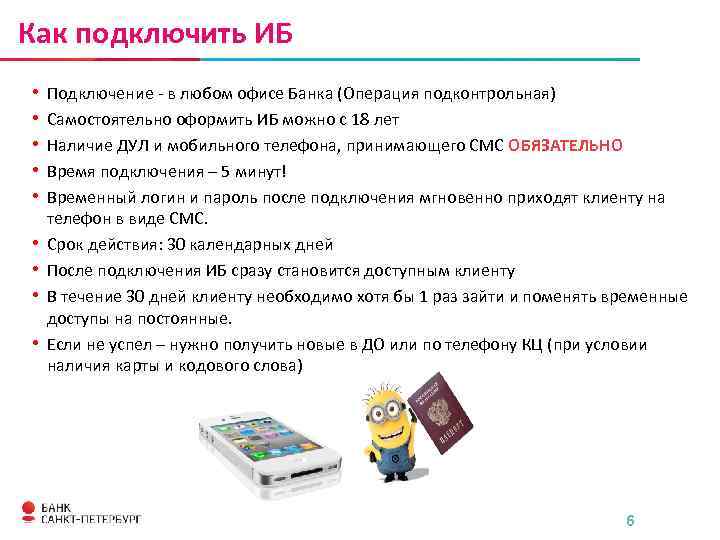 Как подключить ИБ

• Подключение - в любом офисе Банка (Операция подконтрольная)
• Самостоятельно оформить ИБ можно с 18 лет
• Наличие ДУЛ и мобильного телефона, принимающего СМС ОБЯЗАТЕЛЬНО
• Время подключения – 5 минут!
• Временный логин и пароль после подключения мгновенно приходят клиенту на телефон в виде СМС.
• Срок действия: 30 календарных дней
• После подключения ИБ сразу становится доступным клиенту
• В течение 30 дней клиенту необходимо хотя бы 1 раз зайти и поменять временные доступы на постоянные.
• Если не успел – нужно получить новые в ДО или по телефону КЦ (при условии наличия карты и кодового слова)

ПАСПОРТ

БАНК
САНКТ-ПЕТЕРБУРГ

6